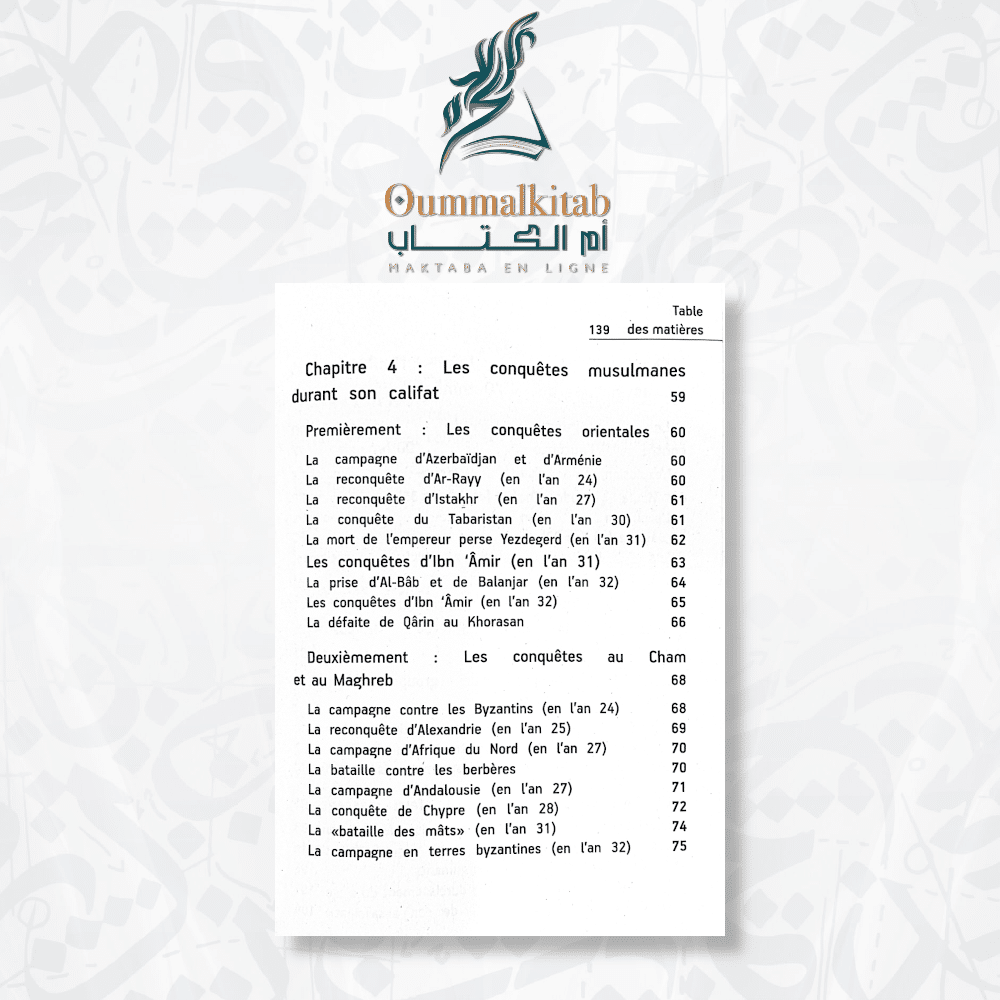 Oummalkitab
أم الكتاب
MAKTABA EN LIGNE

139 Table des matières

Chapitre 4 : Les conquêtes musulmanes durant son califat 59

Premièrement : Les conquêtes orientales 60

La campagne d'Azerbaïdjan et d'Arménie 60
La reconquête d'Ar-Rayy (en l'an 24) 60
La reconquête d'Istakhr (en l'an 27) 61
La conquête du Tabaristan (en l'an 30) 61
La mort de l'empereur perse Yezdegerd (en l'an 31) 62
Les conquêtes d'Ibn 'Âmir (en l'an 31) 63
La prise d'Al-Bâb et de Balanjar (en l'an 32) 64
Les conquêtes d'Ibn 'Âmir (en l'an 32) 65
La défaite de Qârin au Khorasan 66

Deuxièmement : Les conquêtes au Cham et au Maghreb 68

La campagne contre les Byzantins (en l'an 24) 68
La reconquête d'Alexandrie (en l'an 25) 69
La campagne d'Afrique du Nord (en l'an 27) 70
La bataille contre les berbères 70
La campagne d'Andalousie (en l'an 27) 71
La conquête de Chypre (en l'an 28) 72
La «bataille des mâts» (en l'an 31) 74
La campagne en terres byzantines (en l'an 32) 75